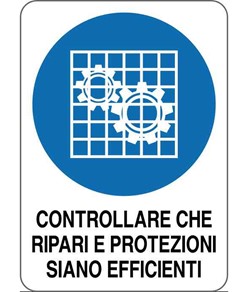 CONTROLLARE CHE
RIPARI E PROTEZIONI
SIANO EFFICIENTI